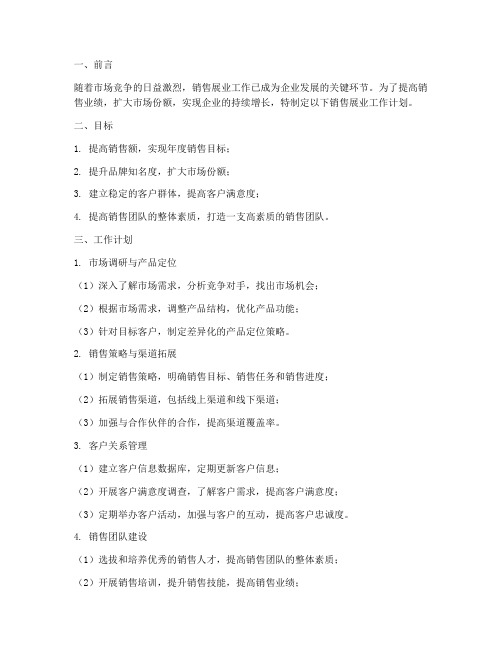 一、前言

随着市场竞争的日益激烈，销售展业工作已成为企业发展的关键环节。为了提高销售业绩，扩大市场份额，实现企业的持续增长，特制定以下销售展业工作计划。

二、目标

1. 提高销售额，实现年度销售目标；

2. 提升品牌知名度，扩大市场份额；

3. 建立稳定的客户群体，提高客户满意度；

4. 提高销售团队的整体素质，打造一支高素质的销售团队。

三、工作计划

1. 市场调研与产品定位

（1）深入了解市场需求，分析竞争对手，找出市场机会；

（2）根据市场需求，调整产品结构，优化产品功能；

（3）针对目标客户，制定差异化的产品定位策略。

2. 销售策略与渠道拓展

（1）制定销售策略，明确销售目标、销售任务和销售进度；

（2）拓展销售渠道，包括线上渠道和线下渠道；

（3）加强与合作伙伴的合作，提高渠道覆盖率。

3. 客户关系管理

（1）建立客户信息数据库，定期更新客户信息；

（2）开展客户满意度调查，了解客户需求，提高客户满意度；

（3）定期举办客户活动，加强与客户的互动，提高客户忠诚度。

4. 销售团队建设

（1）选拔和培养优秀的销售人才，提高销售团队的整体素质；

（2）开展销售培训，提升销售技能，提高销售业绩；